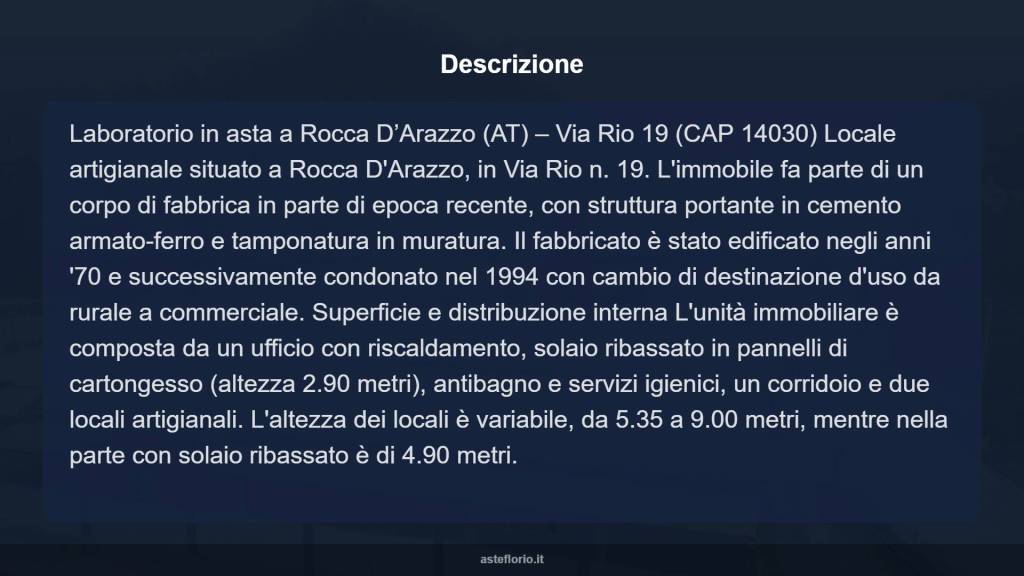 Descrizione

Laboratorio in asta a Rocca D’Arazzo (AT) – Via Rio 19 (CAP 14030) Locale artigianale situato a Rocca D'Arazzo, in Via Rio n. 19. L'immobile fa parte di un corpo di fabbrica in parte di epoca recente, con struttura portante in cemento armato-ferro e tamponatura in muratura. Il fabbricato è stato edificato negli anni '70 e successivamente condonato nel 1994 con cambio di destinazione d'uso da rurale a commerciale. Superficie e distribuzione interna L'unità immobiliare è composta da un ufficio con riscaldamento, solaio ribassato in pannelli di cartongesso (altezza 2.90 metri), antibagno e servizi igienici, un corridoio e due locali artigianali. L'altezza dei locali è variabile, da 5.35 a 9.00 metri, mentre nella parte con solaio ribassato è di 4.90 metri.

asteflorio.it